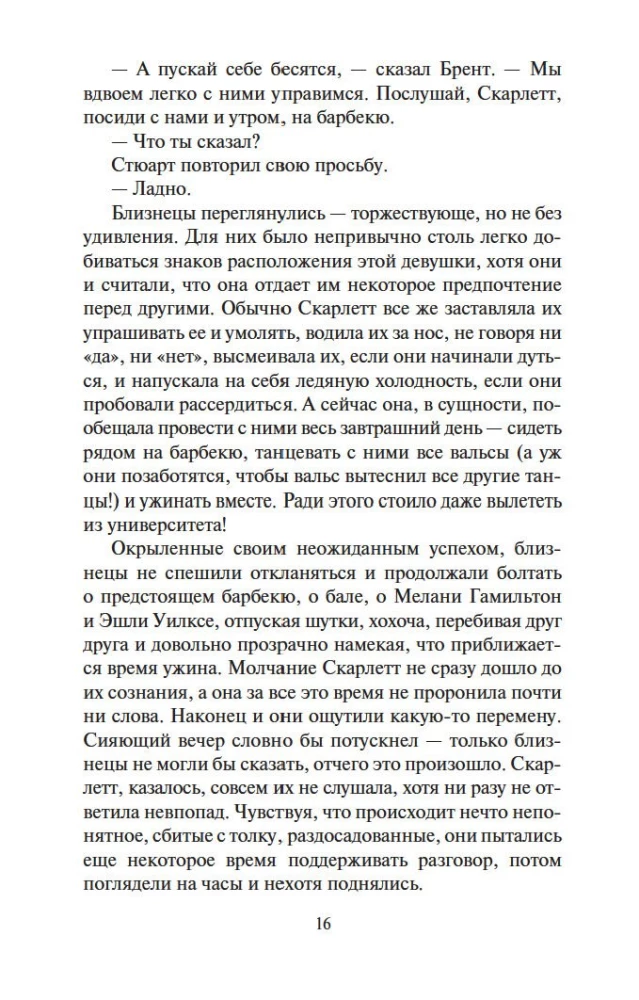 — А пускай себе бесятся, — сказал Брент. — Мы вдвоем легко с ними управимся. Послушай, Скарлетт, посиди с нами и утром, на барбекю.

— Что ты сказал?

Стюарт повторил свою просьбу.

— Ладно.

Близнецы переглянулись — торжествующе, но не без удивления. Для них было непривычно столь легко добиваться знаков расположения этой девушки, хотя они и считали, что она отдает им некоторое предпочтение перед другими. Обычно Скарлетт все же заставляла их упрашивать ее и умолять, водила их за нос, не говоря ни «да», ни «нет», высмеивала их, если они начинали дуться, и напускала на себя ледяную холодность, если они пробовали рассердиться. А сейчас она, в сущности, пообещала провести с ними весь завтрашний день — сидеть рядом на барбекю, танцевать с ними все вальсы (а уж они позаботятся, чтобы вальс вытеснил все другие танцы!) и ужинать вместе. Ради этого стоило даже вылететь из университета!

Окрыленные своим неожиданным успехом, близнецы не спешили откланяться и продолжали болтать о предстоящем барбекю, о бале, о Мелани Гамильтон и Эшли Уилксе, отпуская шутки, хохоча, перебивая друг друга и довольно прозрачно намекая, что приближается время ужина. Молчание Скарлетт не сразу дошло до их сознания, а она за все это время не проронила почти ни слова. Наконец и они ощутили какую-то перемену. Сияющий вечер словно бы потускнел — только близнецы не могли бы сказать, отчего это произошло. Скарлетт, казалось, совсем их не слушала, хотя ни разу не ответила невпопад. Чувствуя, что происходит нечто непонятное, сбитые с толку, раздосадованные, они пытались еще некоторое время поддерживать разговор, потом поглядели на часы и нехотя поднялись.

16